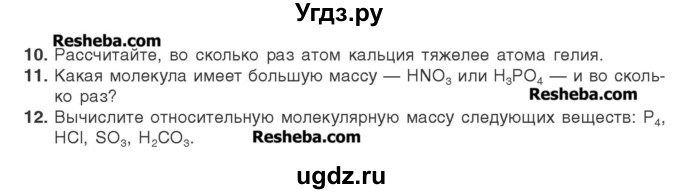 Угдз.ру

Resheba.com

10. Рассчитайте, во сколько раз атом кальция тяжелее атома гелия.

11. Какая молекула имеет большую массу — $HNO_3$ или $H_3PO_4$ — и во сколько раз?

Resheba.com

12. Вычислите относительную молекулярную массу следующих веществ: $P_4$, $HCl$, $SO_3$, $H_2CO_3$.

Resheba.com

ugdz.ru